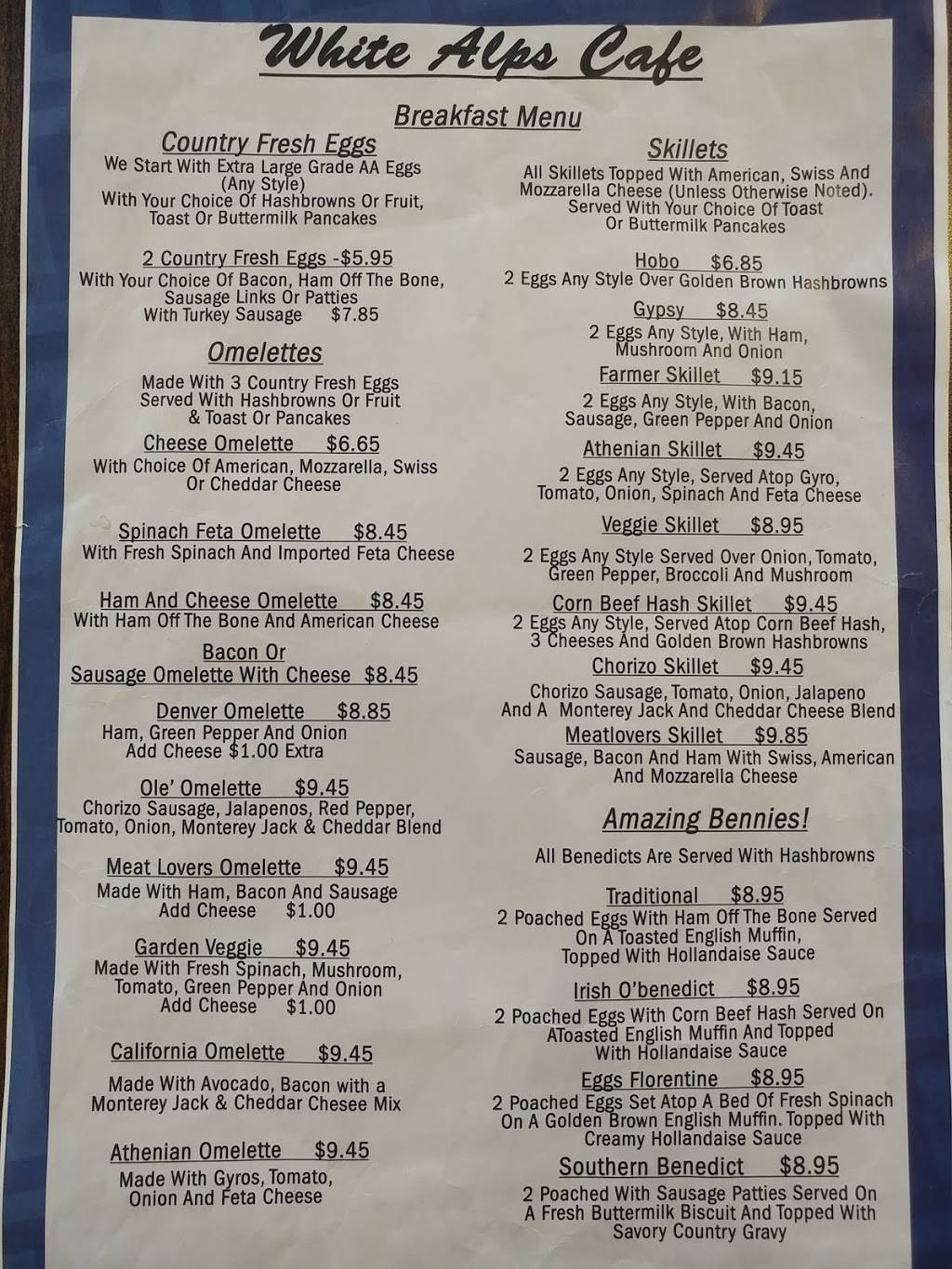 White Alps Cafe

Breakfast Menu

Country Fresh Eggs
We Start With Extra Large Grade AA Eggs
(Any Style)
With Your Choice Of Hashbrowns Or Fruit,
Toast Or Buttermilk Pancakes

2 Country Fresh Eggs -$5.95
With Your Choice Of Bacon, Ham Off The Bone,
Sausage Links Or Patties
With Turkey Sausage $7.85

Omelettes
Made With 3 Country Fresh Eggs
Served With Hashbrowns Or Fruit
& Toast Or Pancakes

Cheese Omelette $6.65
With Choice Of American, Mozzarella, Swiss
Or Cheddar Cheese

Spinach Feta Omelette $8.45
With Fresh Spinach And Imported Feta Cheese

Ham And Cheese Omelette $8.45
With Ham Off The Bone And American Cheese

Bacon Or
Sausage Omelette With Cheese $8.45

Denver Omelette $8.85
Ham, Green Pepper And Onion
Add Cheese $1.00 Extra

Ole' Omelette $9.45
Chorizo Sausage, Jalapenos, Red Pepper,
Tomato, Onion, Monterey Jack & Cheddar Blend

Meat Lovers Omelette $9.45
Made With Ham, Bacon And Sausage
Add Cheese $1.00

Garden Veggie $9.45
Made With Fresh Spinach, Mushroom,
Tomato, Green Pepper And Onion
Add Cheese $1.00

California Omelette $9.45
Made With Avocado, Bacon with a
Monterey Jack & Cheddar Chesee Mix

Athenian Omelette $9.45
Made With Gyros, Tomato,
Onion And Feta Cheese

Skillets
All Skillets Topped With American, Swiss And
Mozzarella Cheese (Unless Otherwise Noted).
Served With Your Choice Of Toast
Or Buttermilk Pancakes

Hobo $6.85
2 Eggs Any Style Over Golden Brown Hashbrowns

Gypsy $8.45
2 Eggs Any Style, With Ham,
Mushroom And Onion

Farmer Skillet $9.15
2 Eggs Any Style, With Bacon,
Sausage, Green Pepper And Onion

Athenian Skillet $9.45
2 Eggs Any Style, Served Atop Gyro,
Tomato, Onion, Spinach And Feta Cheese

Veggie Skillet $8.95
2 Eggs Any Style Served Over Onion, Tomato,
Green Pepper, Broccoli And Mushroom

Corn Beef Hash Skillet $9.45
2 Eggs Any Style, Served Atop Corn Beef Hash,
3 Cheeses And Golden Brown Hashbrowns

Chorizo Skillet $9.45
Chorizo Sausage, Tomato, Onion, Jalapeno
And A Monterey Jack And Cheddar Cheese Blend

Meatlovers Skillet $9.85
Sausage, Bacon And Ham With Swiss, American
And Mozzarella Cheese

Amazing Bennies!
All Benedicts Are Served With Hashbrowns

Traditional $8.95
2 Poached Eggs With Ham Off The Bone Served
On A Toasted English Muffin,
Topped With Hollandaise Sauce

Irish O'benedict $8.95
2 Poached Eggs With Corn Beef Hash Served On
AToasted English Muffin And Topped
With Hollandaise Sauce

Eggs Florentine $8.95
2 Poached Eggs Set Atop A Bed Of Fresh Spinach
On A Golden Brown English Muffin. Topped With
Creamy Hollandaise Sauce

Southern Benedict $8.95
2 Poached With Sausage Patties Served On
A Fresh Buttermilk Biscuit And Topped With
Savory Country Gravy